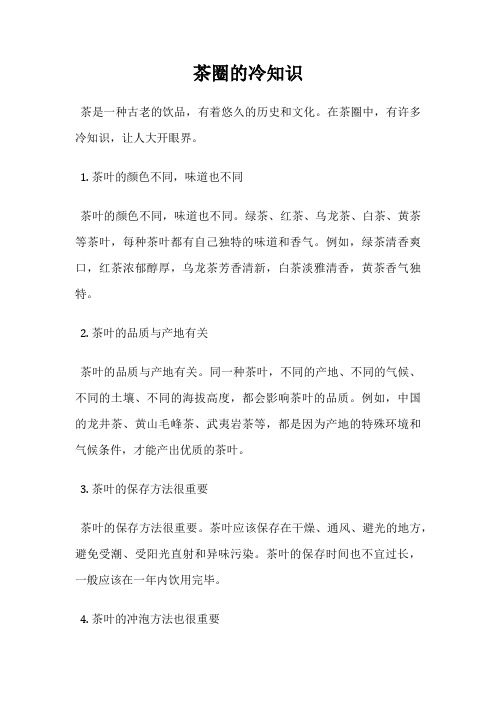 茶圈的冷知识

茶是一种古老的饮品，有着悠久的历史和文化。在茶圈中，有许多冷知识，让人大开眼界。

1. 茶叶的颜色不同，味道也不同

茶叶的颜色不同，味道也不同。绿茶、红茶、乌龙茶、白茶、黄茶等茶叶，每种茶叶都有自己独特的味道和香气。例如，绿茶清香爽口，红茶浓郁醇厚，乌龙茶芳香清新，白茶淡雅清香，黄茶香气独特。

2. 茶叶的品质与产地有关

茶叶的品质与产地有关。同一种茶叶，不同的产地、不同的气候、不同的土壤、不同的海拔高度，都会影响茶叶的品质。例如，中国的龙井茶、黄山毛峰茶、武夷岩茶等，都是因为产地的特殊环境和气候条件，才能产出优质的茶叶。

3. 茶叶的保存方法很重要

茶叶的保存方法很重要。茶叶应该保存在干燥、通风、避光的地方，避免受潮、受阳光直射和异味污染。茶叶的保存时间也不宜过长，一般应该在一年内饮用完毕。

4. 茶叶的冲泡方法也很重要